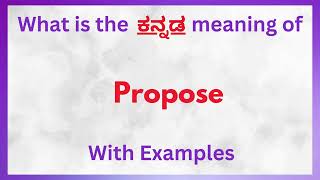 What is the ಕನ್ನಡ meaning of

Propose

With Examples